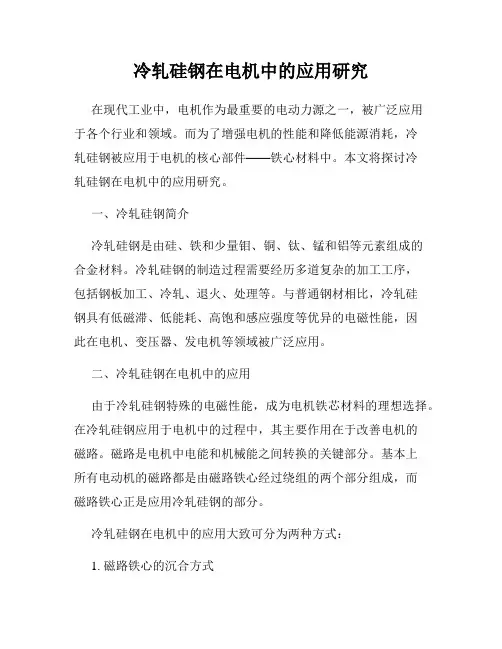 冷轧硅钢在电机中的应用研究

在现代工业中，电机作为最重要的电动力源之一，被广泛应用于各个行业和领域。而为了增强电机的性能和降低能源消耗，冷轧硅钢被应用于电机的核心部件——铁心材料中。本文将探讨冷轧硅钢在电机中的应用研究。

一、冷轧硅钢简介

冷轧硅钢是由硅、铁和少量钼、铜、钛、锰和铝等元素组成的合金材料。冷轧硅钢的制造过程需要经历多道复杂的加工工序，包括钢板加工、冷轧、退火、处理等。与普通钢材相比，冷轧硅钢具有低磁滞、低能耗、高饱和感应强度等优异的电磁性能，因此在电机、变压器、发电机等领域被广泛应用。

二、冷轧硅钢在电机中的应用

由于冷轧硅钢特殊的电磁性能，成为电机铁芯材料的理想选择。在冷轧硅钢应用于电机中的过程中，其主要作用在于改善电机的磁路。磁路是电机中电能和机械能之间转换的关键部分。基本上所有电动机的磁路都是由磁路铁心经过绕组的两个部分组成，而磁路铁心正是应用冷轧硅钢的部分。

冷轧硅钢在电机中的应用大致可分为两种方式：

1. 磁路铁心的沉合方式